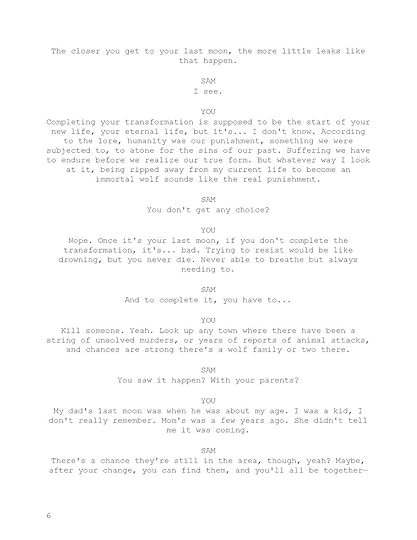 The closer you get to your last moon, the more little leaks like that happen.

SAM
I see.

YOU
Completing your transformation is supposed to be the start of your new life, your eternal life, but it's... I don't know. According to the lore, humanity was our punishment, something we were subjected to, to atone for the sins of our past. Suffering we have to endure before we realize our true form. But whatever way I look at it, being ripped away from my current life to become an immortal wolf sounds like the real punishment.

SAM
You don't get any choice?

YOU
Nope. Once it's your last moon, if you don't complete the transformation, it's... bad. Trying to resist would be like drowning, but you never die. Never able to breathe but always needing to.

SAM
And to complete it, you have to...

YOU
Kill someone. Yeah. Look up any town where there have been a string of unsolved murders, or years of reports of animal attacks, and chances are strong there's a wolf family or two there.

SAM
You saw it happen? With your parents?

YOU
My dad's last moon was when he was about my age. I was a kid, I don't really remember. Mom's was a few years ago. She didn't tell me it was coming.

SAM
There's a chance they're still in the area, though, yeah? Maybe, after your change, you can find them, and you'll all be together—

6